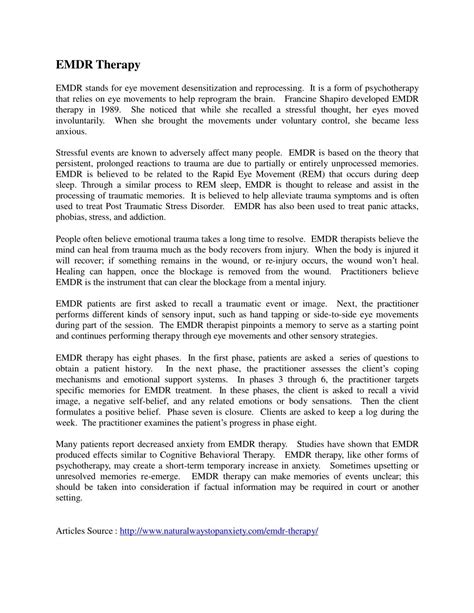 EMDR Therapy

EMDR stands for eye movement desensitization and reprocessing. It is a form of psychotherapy that relies on eye movements to help reprogram the brain. Francine Shapiro developed EMDR therapy in 1989. She noticed that while she recalled a stressful thought, her eyes moved involuntarily. When she brought the movements under voluntary control, she became less anxious.

Stressful events are known to adversely affect many people. EMDR is based on the theory that persistent, prolonged reactions to trauma are due to partially or entirely unprocessed memories. EMDR is believed to be related to the Rapid Eye Movement (REM) that occurs during deep sleep. Through a similar process to REM sleep, EMDR is thought to release and assist in the processing of traumatic memories. It is believed to help alleviate trauma symptoms and is often used to treat Post Traumatic Stress Disorder. EMDR has also been used to treat panic attacks, phobias, stress, and addiction.

People often believe emotional trauma takes a long time to resolve. EMDR therapists believe the mind can heal from trauma much as the body recovers from injury. When the body is injured it will recover; if something remains in the wound, or re-injury occurs, the wound won't heal. Healing can happen, once the blockage is removed from the wound. Practitioners believe EMDR is the instrument that can clear the blockage from a mental injury.

EMDR patients are first asked to recall a traumatic event or image. Next, the practitioner performs different kinds of sensory input, such as hand tapping or side-to-side eye movements during part of the session. The EMDR therapist pinpoints a memory to serve as a starting point and continues performing therapy through eye movements and other sensory strategies.

EMDR therapy has eight phases. In the first phase, patients are asked a series of questions to obtain a patient history. In the next phase, the practitioner assesses the client's coping mechanisms and emotional support systems. In phases 3 through 6, the practitioner targets specific memories for EMDR treatment. In these phases, the client is asked to recall a vivid image, a negative self-belief, and any related emotions or body sensations. Then the client formulates a positive belief. Phase seven is closure. Clients are asked to keep a log during the week. The practitioner examines the patient's progress in phase eight.

Many patients report decreased anxiety from EMDR therapy. Studies have shown that EMDR produced effects similar to Cognitive Behavioral Therapy. EMDR therapy, like other forms of psychotherapy, may create a short-term temporary increase in anxiety. Sometimes upsetting or unresolved memories re-emerge. EMDR therapy can make memories of events unclear; this should be taken into consideration if factual information may be required in court or another setting.

Articles Source : http://www.naturalwaystopanxiety.com/emdr-therapy/